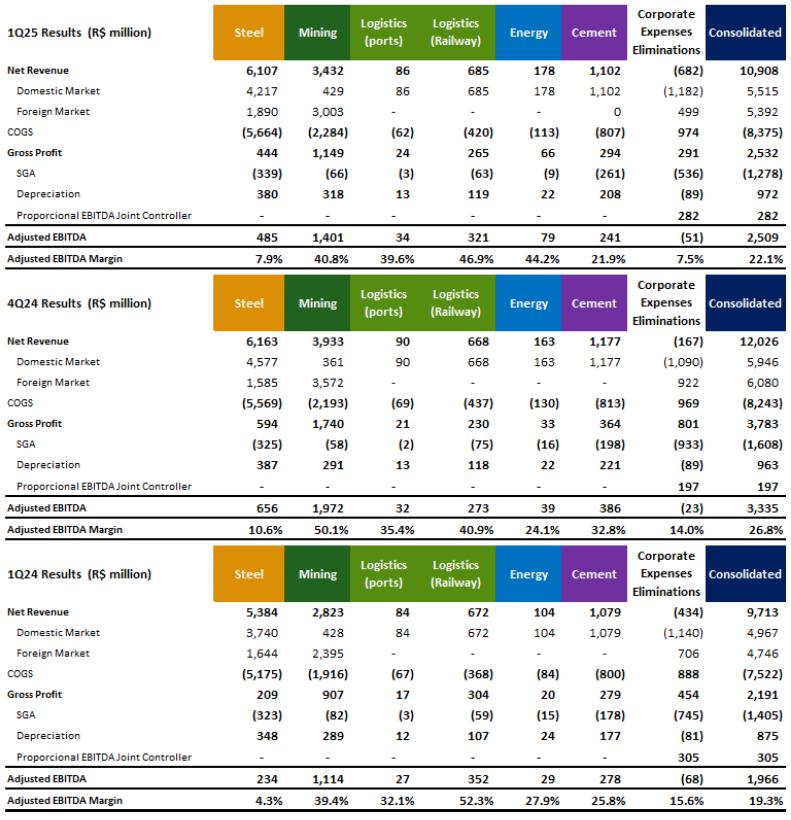 | 1Q25 Results (R$ million) | Steel | Mining | Logistics (ports) | Logistics (Railway) | Energy | Cement | Corporate Expenses Eliminations | Consolidated |
|---|---|---|---|---|---|---|---|---|
| Net Revenue | 6,107 | 3,432 | 86 | 685 | 178 | 1,102 | (682) | 10,908 |
| Domestic Market | 4,217 | 429 | 86 | 685 | 178 | 1,102 | (1,182) | 5,515 |
| Foreign Market | 1,890 | 3,003 | - | - | - | 0 | 499 | 5,392 |
| COGS | (5,664) | (2,284) | (62) | (420) | (113) | (807) | 974 | (8,375) |
| Gross Profit | 444 | 1,149 | 24 | 265 | 66 | 294 | 291 | 2,532 |
| SGA | (339) | (66) | (3) | (63) | (9) | (261) | (536) | (1,278) |
| Depreciation | 380 | 318 | 13 | 119 | 22 | 208 | (89) | 972 |
| Proporcional EBITDA Joint Controller | - | - | - | - | - | - | 282 | 282 |
| Adjusted EBITDA | 485 | 1,401 | 34 | 321 | 79 | 241 | (51) | 2,509 |
| Adjusted EBITDA Margin | 7.9% | 40.8% | 39.6% | 46.9% | 44.2% | 21.9% | 7.5% | 22.1% |

| 4Q24 Results (R$ million) | Steel | Mining | Logistics (ports) | Logistics (Railway) | Energy | Cement | Corporate Expenses Eliminations | Consolidated |
|---|---|---|---|---|---|---|---|---|
| Net Revenue | 6,163 | 3,933 | 90 | 668 | 163 | 1,177 | (167) | 12,026 |
| Domestic Market | 4,577 | 361 | 90 | 668 | 163 | 1,177 | (1,090) | 5,946 |
| Foreign Market | 1,585 | 3,572 | - | - | - | - | 922 | 6,080 |
| COGS | (5,569) | (2,193) | (69) | (437) | (130) | (813) | 969 | (8,243) |
| Gross Profit | 594 | 1,740 | 21 | 230 | 33 | 364 | 801 | 3,783 |
| SGA | (325) | (58) | (2) | (75) | (16) | (198) | (933) | (1,608) |
| Depreciation | 387 | 291 | 13 | 118 | 22 | 221 | (89) | 963 |
| Proporcional EBITDA Joint Controller | - | - | - | - | - | - | 197 | 197 |
| Adjusted EBITDA | 656 | 1,972 | 32 | 273 | 39 | 386 | (23) | 3,335 |
| Adjusted EBITDA Margin | 10.6% | 50.1% | 35.4% | 40.9% | 24.1% | 32.8% | 14.0% | 26.8% |

| 1Q24 Results (R$ million) | Steel | Mining | Logistics (ports) | Logistics (Railway) | Energy | Cement | Corporate Expenses Eliminations | Consolidated |
|---|---|---|---|---|---|---|---|---|
| Net Revenue | 5,384 | 2,823 | 84 | 672 | 104 | 1,079 | (434) | 9,713 |
| Domestic Market | 3,740 | 428 | 84 | 672 | 104 | 1,079 | (1,140) | 4,967 |
| Foreign Market | 1,644 | 2,395 | - | - | - | - | 706 | 4,746 |
| COGS | (5,175) | (1,916) | (67) | (368) | (84) | (800) | 888 | (7,522) |
| Gross Profit | 209 | 907 | 17 | 304 | 20 | 279 | 454 | 2,191 |
| SGA | (323) | (82) | (3) | (59) | (15) | (178) | (745) | (1,405) |
| Depreciation | 348 | 289 | 12 | 107 | 24 | 177 | (81) | 875 |
| Proporcional EBITDA Joint Controller | - | - | - | - | - | - | 305 | 305 |
| Adjusted EBITDA | 234 | 1,114 | 27 | 352 | 29 | 278 | (68) | 1,966 |
| Adjusted EBITDA Margin | 4.3% | 39.4% | 32.1% | 52.3% | 27.9% | 25.8% | 15.6% | 19.3% |